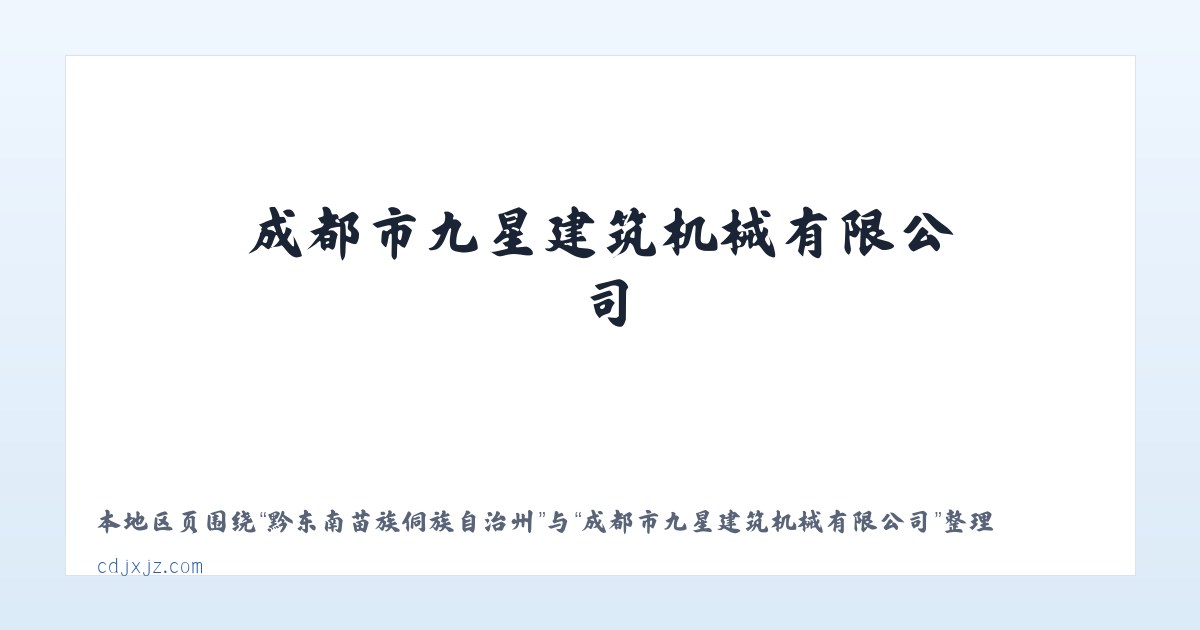 成都市九星建筑机械有限公司

本地区页围绕“黔东南苗族侗族自治州”与“成都市九星建筑机械有限公司”整理

cdjxjz.com